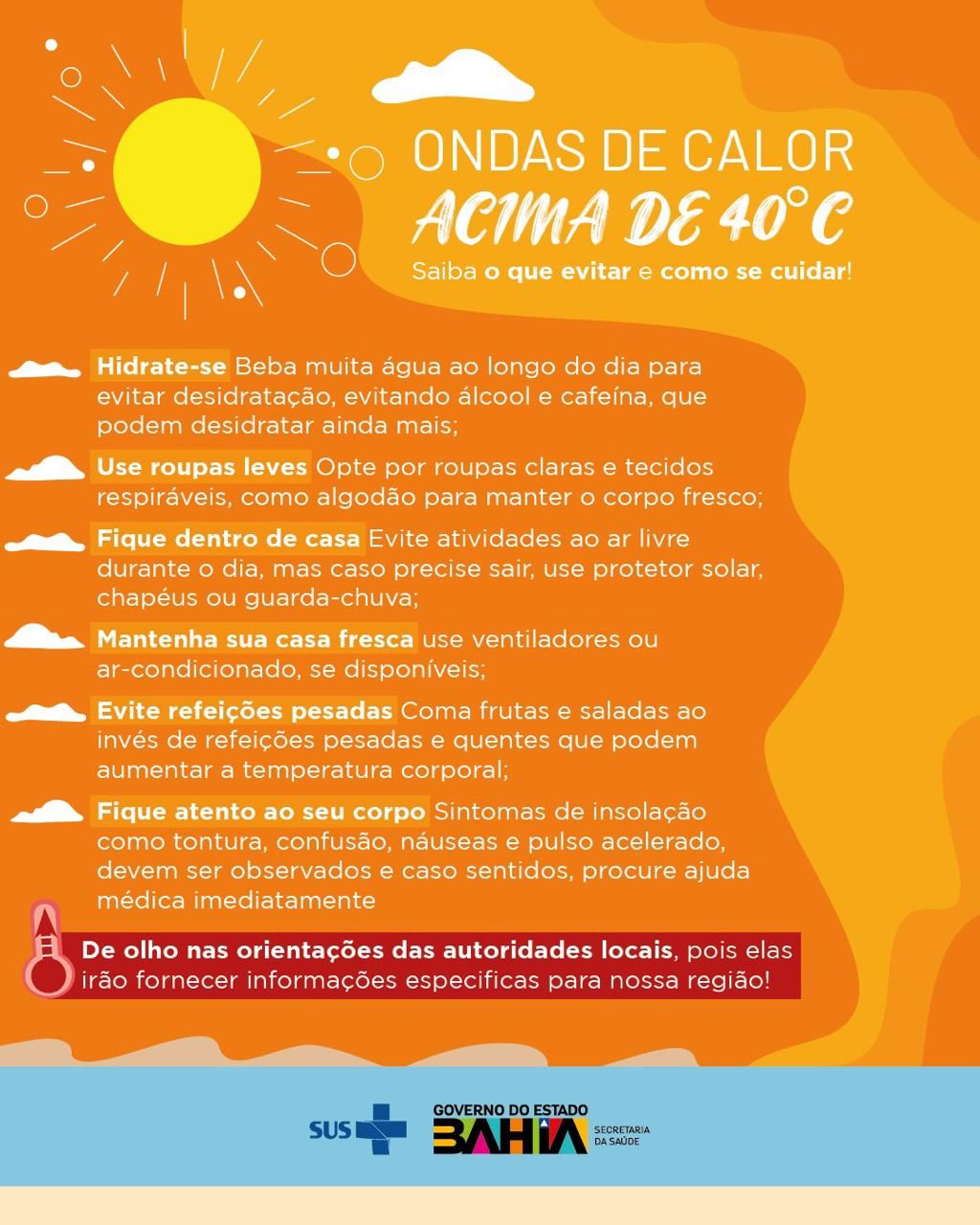 ONDAS DE CALOR
ACIMA DE 40°C
Saiba o que evitar e como se cuidar!

Hidrate-se Beba muita água ao longo do dia para evitar desidratação, evitando álcool e cafeína, que podem desidratar ainda mais;

Use roupas leves Opte por roupas claras e tecidos respiráveis, como algodão para manter o corpo fresco;

Fique dentro de casa Evite atividades ao ar livre durante o dia, mas caso precise sair, use protetor solar, chapéus ou guarda-chuva;

Mantenha sua casa fresca use ventiladores ou ar-condicionado, se disponíveis;

Evite refeições pesadas Coma frutas e saladas ao invés de refeições pesadas e quentes que podem aumentar a temperatura corporal;

Fique atento ao seu corpo Sintomas de insolação como tontura, confusão, náuseas e pulso acelerado, devem ser observados e caso sentidos, procure ajuda médica imediatamente

De olho nas orientações das autoridades locais, pois elas irão fornecer informações especificas para nossa região!

SUS

GOVERNO DO ESTADO
BAHIA
SECRETARIA DA SAÚDE